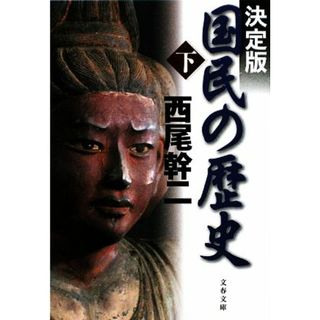 決定版
国民の歴史
下
西尾幹二
文春文庫